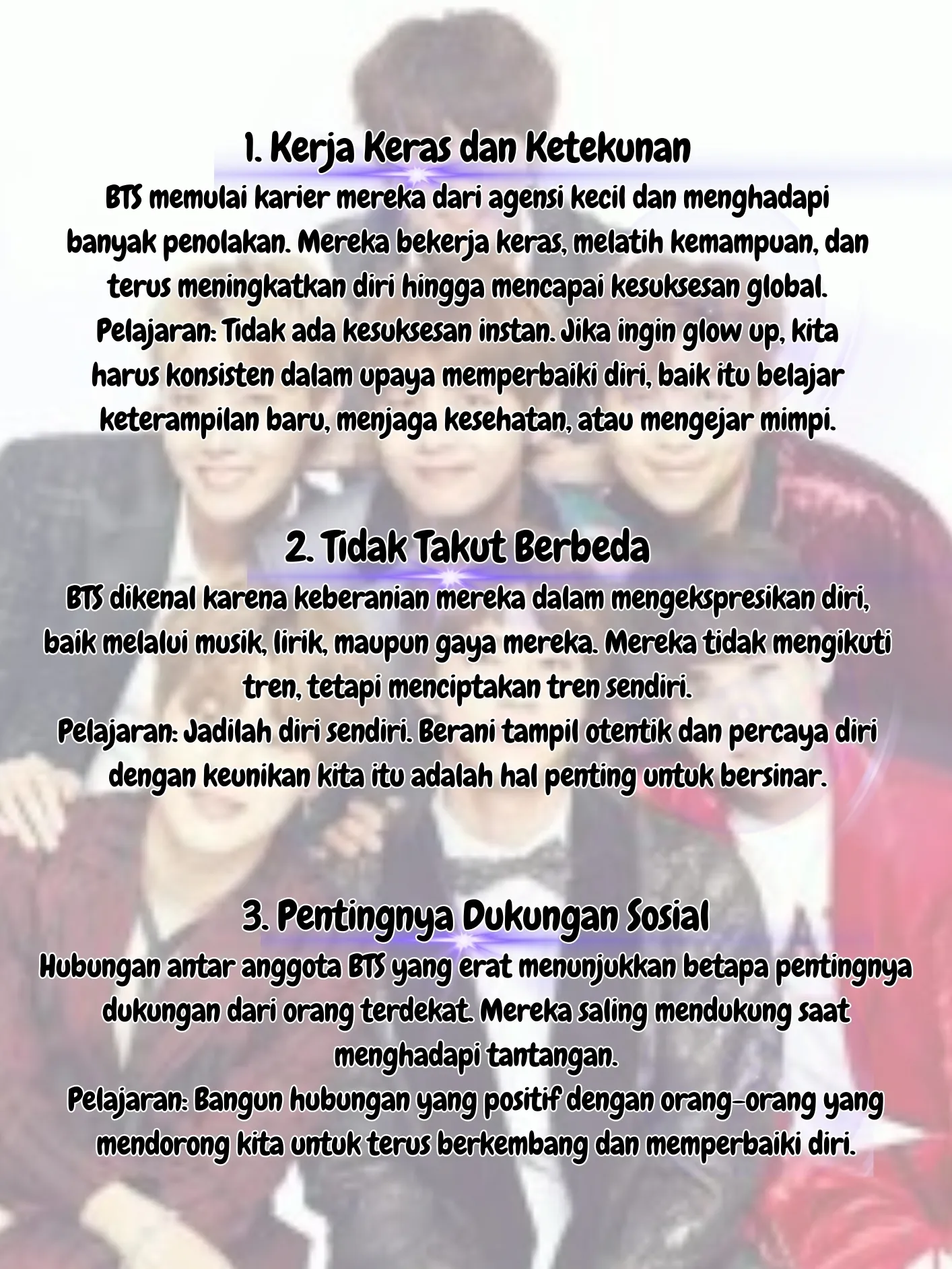 1. Kerja Keras dan Ketekunan
BTS memulai karier mereka dari agensi kecil dan menghadapi banyak penolakan. Mereka bekerja keras, melatih kemampuan, dan terus meningkatkan diri hingga mencapai kesuksesan global.
Pelajaran: Tidak ada kesuksesan instan. Jika ingin glow up, kita harus konsisten dalam upaya memperbaiki diri, baik itu belajar keterampilan baru, menjaga kesehatan, atau mengejar mimpi.

2. Tidak Takut Berbeda
BTS dikenal karena keberanian mereka dalam mengekspresikan diri, baik melalui musik, lirik, maupun gaya mereka. Mereka tidak mengikuti tren, tetapi menciptakan tren sendiri.
Pelajaran: Jadilah diri sendiri. Berani tampil otentik dan percaya diri dengan keunikan kita itu adalah hal penting untuk bersinar.

3. Pentingnya Dukungan Sosial
Hubungan antar anggota BTS yang erat menunjukkan betapa pentingnya dukungan dari orang terdekat. Mereka saling mendukung saat menghadapi tantangan.
Pelajaran: Bangun hubungan yang positif dengan orang-orang yang mendorong kita untuk terus berkembang dan memperbaiki diri.